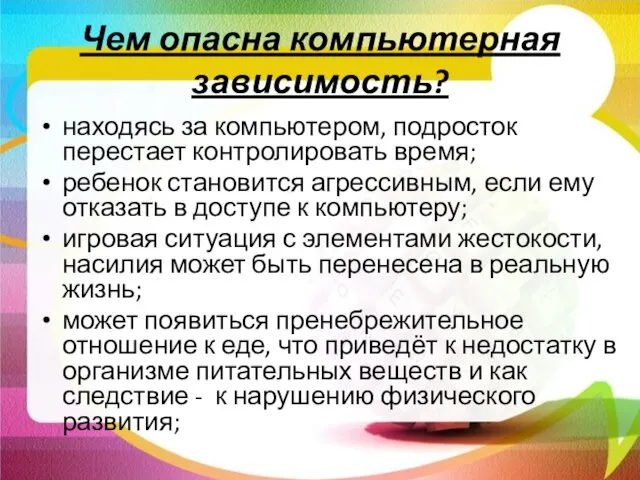 Чем опасна компьютерная зависимость?

• находясь за компьютером, подросток перестает контролировать время;
• ребенок становится агрессивным, если ему отказать в доступе к компьютеру;
• игровая ситуация с элементами жестокости, насилия может быть перенесена в реальную жизнь;
• может появиться пренебрежительное отношение к еде, что приведёт к недостатку в организме питательных веществ и как следствие - к нарушению физического развития;